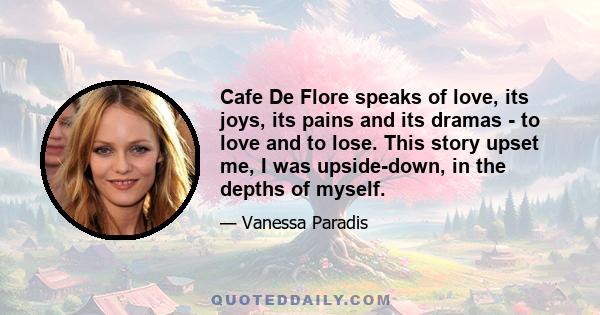 Cafe De Flore speaks of love, its joys, its pains and its dramas - to love and to lose. This story upset me, I was upside-down, in the depths of myself.

— Vanessa Paradis

QUOTEDDAILY.COM